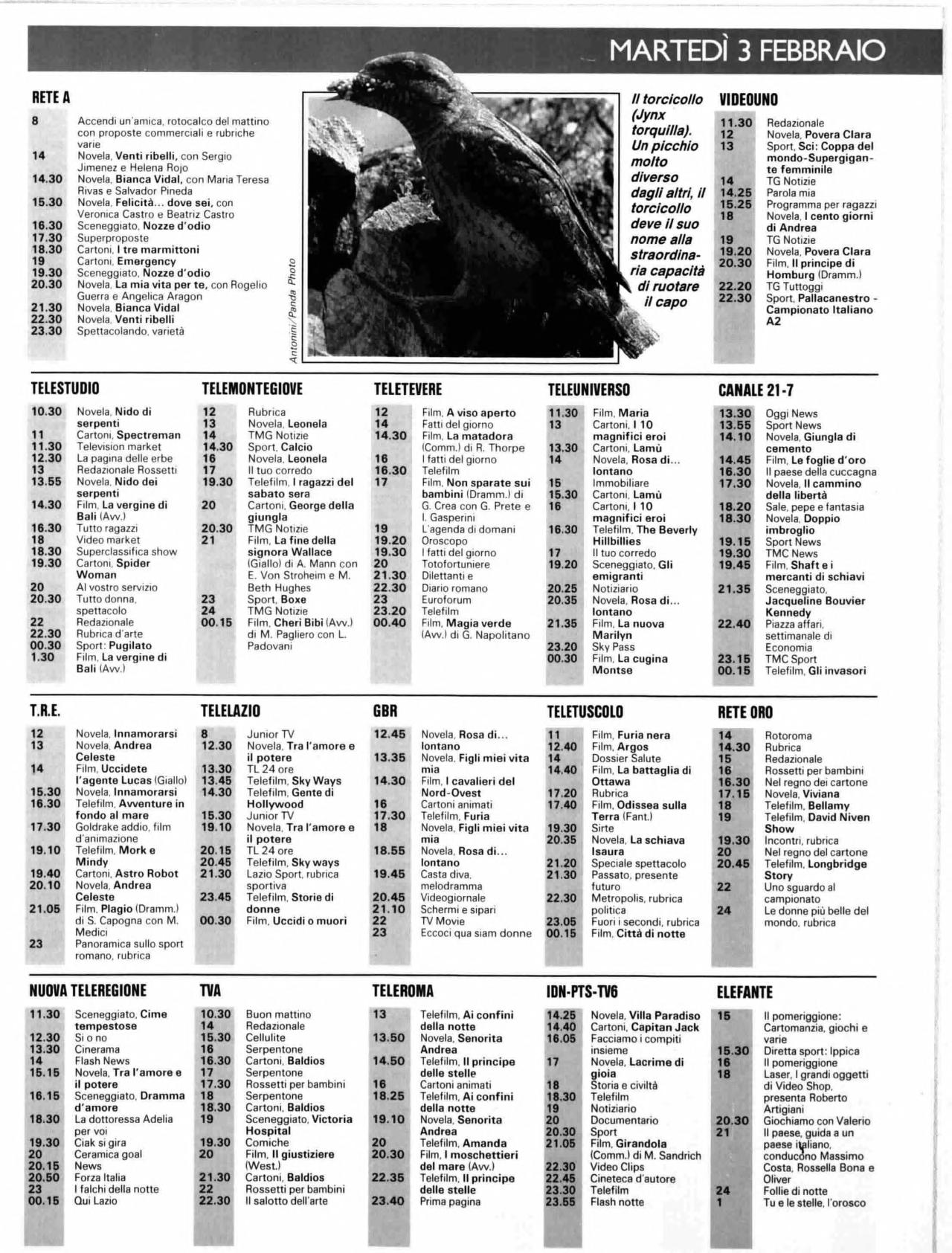 MARTEDÌ 3 FEBBRAIO

RETE A

8 Accendi un'amica, rotocalco del mattino con proposte commerciali e rubriche varie
14 Novela, Venti ribelli, con Sergio Jimenez e Helena Rojo
14.30 Novela, Bianca Vidal, con Maria Teresa Rivas e Salvador Pineda
15.30 Novela, Felicità... dove sei, con Veronica Castro e Beatriz Castro
16.30 Sceneggiato, Nozze d'odio
17.30 Superproposte
18.30 Cartoni, I tre marmittoni
19 Cartoni, Emergency
19.30 Sceneggiato, Nozze d'odio
20.30 Novela, La mia vita per te, con Rogelio Guerra e Angelica Aragon
21.30 Novela, Bianca Vidal
22.30 Novela, Venti ribelli
23.30 Spettacolando, varietà

Antonini/Panda Photo

Il torcicollo (Jynx torquilla). Un picchio molto diverso dagli altri, il torcicollo deve il suo nome alla straordinaria capacità di ruotare il capo

VIDEOUNO

11.30 Redazionale
12 Novela, Povera Clara
13 Sport, Sci: Coppa del mondo-Supergigante femminile
14 TG Notizie
14.25 Parola mia
15.25 Programma per ragazzi
18 Novela, I cento giorni di Andrea
19 TG Notizie
19.20 Novela, Povera Clara
20.30 Film, Il principe di Homburg (Dramm.)
22.20 TG Tuttoggi
22.30 Sport, Pallacanestro - Campionato Italiano A2

TELESTUDIO

10.30 Novela, Nido di serpenti
11 Cartoni, Spectreman
11.30 Television market
12.30 La pagina delle erbe
13 Redazionale Rossetti
13.55 Novela, Nido dei serpenti
14.30 Film, La vergine di Bali (Avv.)
16.30 Tutto ragazzi
18 Video market
18.30 Superclassifica show
19.30 Cartoni, Spider Woman
20 Al vostro servizio
20.30 Tutto donna, spettacolo
22 Redazionale
22.30 Rubrica d'arte
00.30 Sport: Pugilato
1.30 Film, La vergine di Bali (Avv.)

TELEMONTEGIOVE

12 Rubrica
13 Novela, Leonela
14 TMG Notizie
14.30 Sport, Calcio
16 Novela, Leonela
17 Il tuo corredo
19.30 Telefilm, I ragazzi del sabato sera
20 Cartoni, George della giungla
20.30 TMG Notizie
21 Film, La fine della signora Wallace (Giallo) di A. Mann con E. Von Stroheim e M. Beth Hughes
23 Sport, Boxe
24 TMG Notizie
00.15 Film, Cheri Bibi (Avv.) di M. Pagliero con L. Padovani

TELETEVERE

12 Film, A viso aperto
14 Fatti del giorno
14.30 Film, La matadora (Comm.) di R. Thorpe
16 I fatti del giorno
16.30 Telefilm
17 Film, Non sparate sui bambini (Dramm.) di G. Crea con G. Prete e I. Gasperini
19 L'agenda di domani
19.20 Oroscopo
19.30 I fatti del giorno
20 Totofortuniere
21.30 Dilettanti e
22.30 Diario romano
23 Euroforum
23.20 Telefilm
00.40 Film, Magia verde (Avv.) di G. Napolitano

TELEUNIVERSO

11.30 Film, Maria
13 Cartoni, I 10 magnifici eroi
13.30 Cartoni, Lamù
14 Novela, Rosa di... lontano
15 Immobiliare
15.30 Cartoni, Lamù
16 Cartoni, I 10 magnifici eroi
16.30 Telefilm, The Beverly Hillbillies
17 Il tuo corredo
19.20 Sceneggiato, Gli emigranti
20.25 Notiziario
20.35 Novela, Rosa di... lontano
21.35 Film, La nuova Marilyn
23.20 Sky Pass
00.30 Film, La cugina Montse

CANALE 21-7

13.30 Oggi News
13.55 Sport News
14.10 Novela, Giungla di cemento
14.45 Film, Le foglie d'oro
16.30 Il paese della cuccagna
17.30 Novela, Il cammino della libertà
18.20 Sale, pepe e fantasia
18.30 Novela, Doppio imbroglio
19.15 Sport News
19.30 TMC News
19.45 Film, Shaft e i mercanti di schiavi
21.35 Sceneggiato, Jacqueline Bouvier Kennedy
22.40 Piazza affari, settimanale di Economia
23.15 TMC Sport
00.15 Telefilm, Gli invasori

T.R.E.

12 Novela, Innamorarsi
13 Novela, Andrea Celeste
14 Film, Uccidete l'agente Lucas (Giallo)
15.30 Novela, Innamorarsi
16.30 Telefilm, Avventure in fondo al mare
17.30 Goldrake addio, film d'animazione
19.10 Telefilm, Mork e Mindy
19.40 Cartoni, Astro Robot
20.10 Novela, Andrea Celeste
21.05 Film, Plagio (Dramm.) di S. Capogna con M. Medici
23 Panoramica sullo sport romano, rubrica

TELELAZIO

8 Junior TV
12.30 Novela, Tra l'amore e il potere
13.30 TL 24 ore
13.45 Telefilm, Sky Ways
14.30 Telefilm, Gente di Hollywood
15.30 Junior TV
19.10 Novela, Tra l'amore e il potere
20.15 TL 24 ore
20.45 Telefilm, Sky ways
21.30 Lazio Sport, rubrica sportiva
23.45 Telefilm, Storie di donne
00.30 Film, Uccidi o muori

GBR

12.45 Novela, Rosa di... lontano
13.35 Novela, Figli miei vita mia
14.30 Film, I cavalieri del Nord-Ovest
16 Cartoni animati
17.30 Telefilm, Furia
18 Novela, Figli miei vita mia
18.55 Novela, Rosa di... lontano
19.45 Casta diva, melodramma
20.45 Videogiornale
21.10 Schermi e sipari
22 TV Movie
23 Eccoci qua siam donne

TELETUSCOLO

11 Film, Furia nera
12.40 Film, Argos
14 Dossier Salute
14.40 Film, La battaglia di Ottawa
17.20 Rubrica
17.40 Film, Odissea sulla Terra (Fant.)
19.30 Sirte
20.35 Novela, La schiava Isaura
21.20 Speciale spettacolo
21.30 Passato, presente futuro
22.30 Metropolis, rubrica politica
23.05 Fuori i secondi, rubrica
00.15 Film, Città di notte

RETE ORO

14 Rotoroma
14.30 Rubrica
15 Redazionale
16 Rossetti per bambini
16.30 Nel regno dei cartone
17.15 Novela, Viviana
18 Telefilm, Bellamy
19 Telefilm, David Niven Show
19.30 Incontri, rubrica
20 Nel regno del cartone
20.45 Telefilm, Longbridge Story
22 Uno sguardo al campionato
24 Le donne più belle del mondo, rubrica

NUOVA TELEREGIONE

11.30 Sceneggiato, Cime tempestose
12.30 Si o no
13.30 Cinerama
14 Flash News
15.15 Novela, Tra l'amore e il potere
16.15 Sceneggiato, Dramma d'amore
18.30 La dottoressa Adelia per voi
19.30 Ciak si gira
20 Ceramica goal
20.15 News
20.50 Forza Italia
23 I falchi della notte
00.15 Qui Lazio

TVA

10.30 Buon mattino
14 Redazionale
15.30 Cellulite
16 Serpentone
16.30 Cartoni, Baldios
17 Serpentone
17.30 Rossetti per bambini
18 Serpentone
18.30 Cartoni, Baldios
19 Sceneggiato, Victoria Hospital
19.30 Comiche
20 Film, Il giustiziere (West.)
21.30 Cartoni, Baldios
22 Rossetti per bambini
22.30 Il salotto dell'arte

TELEROMA

13 Telefilm, Ai confini della notte
13.50 Novela, Senorita Andrea
14.50 Telefilm, Il principe delle stelle
16 Cartoni animati
18.25 Telefilm, Ai confini della notte
19.10 Novela, Senorita Andrea
20 Telefilm, Amanda
20.30 Film, I moschettieri del mare (Avv.)
22.35 Telefilm, Il principe delle stelle
23.40 Prima pagina

IDN-PTS-TV6

14.25 Novela, Villa Paradiso
14.40 Cartoni, Capitan Jack
16.05 Facciamo i compiti insieme
17 Novela, Lacrime di gioia
18 Storia e civiltà
18.30 Telefilm
19 Notiziario
20 Documentario
20.30 Sport
21.05 Film, Girandola (Comm.) di M. Sandrich
22.30 Video Clips
22.45 Cineteca d'autore
23.30 Telefilm
23.55 Flash notte

ELEFANTE

15 Il pomeriggione: Cartomanzia, giochi e varie
15.30 Diretta sport: Ippica
16 Il pomeriggione
18 Laser, I grandi oggetti di Video Shop, presenta Roberto Artigiani
20.30 Giochiamo con Valerio
21 Il paese, guida a un paese italiano, conducono Massimo Costa, Rossella Bona e Oliver
24 Follie di notte
1 Tu e le stelle, l'orosco